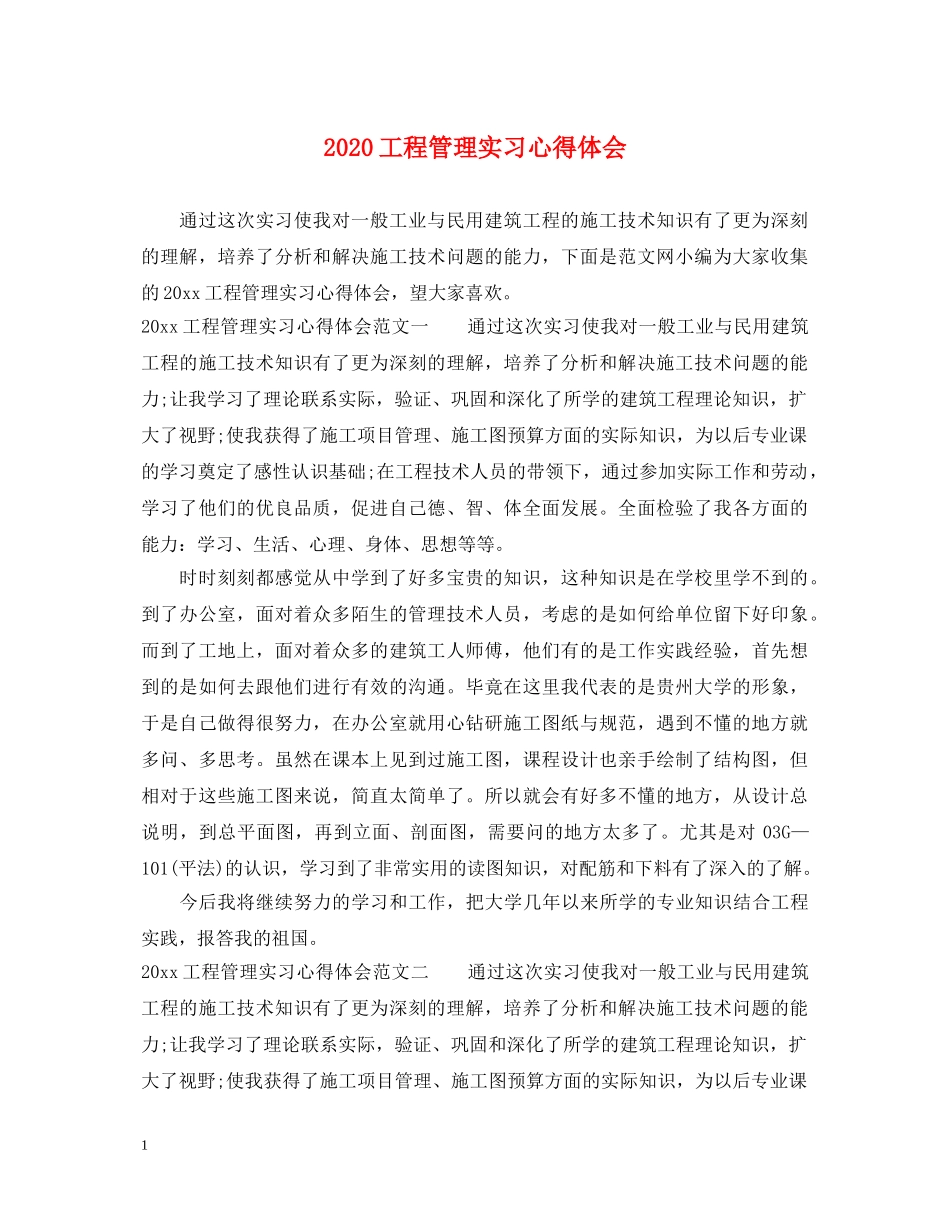 2020工程管理实习心得体会

通过这次实习使我对一般工业与民用建筑工程的施工技术知识有了更为深刻的理解，培养了分析和解决施工技术问题的能力，下面是范文网小编为大家收集的20xx工程管理实习心得体会，望大家喜欢。

20xx工程管理实习心得体会范文一　　通过这次实习使我对一般工业与民用建筑工程的施工技术知识有了更为深刻的理解，培养了分析和解决施工技术问题的能力;让我学习了理论联系实际，验证、巩固和深化了所学的建筑工程理论知识，扩大了视野;使我获得了施工项目管理、施工图预算方面的实际知识，为以后专业课的学习奠定了感性认识基础;在工程技术人员的带领下，通过参加实际工作和劳动，学习了他们的优良品质，促进自己德、智、体全面发展。全面检验了我各方面的能力：学习、生活、心理、身体、思想等等。

时时刻刻都感觉从中学到了好多宝贵的知识，这种知识是在学校里学不到的。到了办公室，面对着众多陌生的管理技术人员，考虑的是如何给单位留下好印象。而到了工地上，面对着众多的建筑工人师傅，他们有的是工作实践经验，首先想到的是如何去跟他们进行有效的沟通。毕竟在这里我代表的是贵州大学的形象，于是自己做得很努力，在办公室就用心钻研施工图纸与规范，遇到不懂的地方就多问、多思考。虽然在课本上见到过施工图，课程设计也亲手绘制了结构图，但相对于这些施工图来说，简直太简单了。所以就会有好多不懂的地方，从设计总说明，到总平面图，再到立面、剖面图，需要问的地方太多了。尤其是对03G—101(平法)的认识，学习到了非常实用的读图知识，对配筋和下料有了深入的了解。

今后我将继续努力的学习和工作，把大学几年以来所学的专业知识结合工程实践，报答我的祖国。

20xx工程管理实习心得体会范文二　　通过这次实习使我对一般工业与民用建筑工程的施工技术知识有了更为深刻的理解，培养了分析和解决施工技术问题的能力;让我学习了理论联系实际，验证、巩固和深化了所学的建筑工程理论知识，扩大了视野;使我获得了施工项目管理、施工图预算方面的实际知识，为以后专业课

1